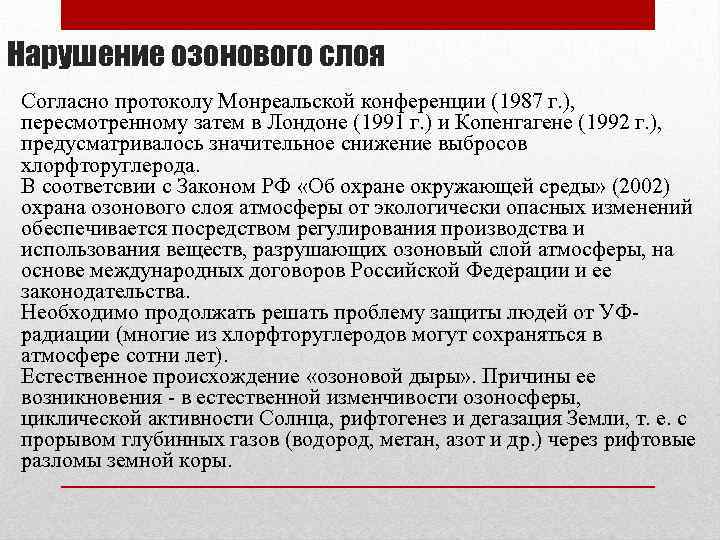 Нарушение озонового слоя

Согласно протоколу Монреальской конференции (1987 г.), пересмотренному затем в Лондоне (1991 г.) и Копенгагене (1992 г.), предусматривалось значительное снижение выбросов хлорфторуглерода.
В соответсвии с Законом РФ «Об охране окружающей среды» (2002) охрана озонового слоя атмосферы от экологически опасных изменений обеспечивается посредством регулирования производства и использования веществ, разрушающих озоновый слой атмосферы, на основе международных договоров Российской Федерации и ее законодательства.
Необходимо продолжать решать проблему защиты людей от УФ-радиации (многие из хлорфторуглеродов могут сохраняться в атмосфере сотни лет).
Естественное происхождение «озоновой дыры». Причины ее возникновения - в естественной изменчивости озоносферы, циклической активности Солнца, рифтогенез и дегазация Земли, т. е. с прорывом глубинных газов (водород, метан, азот и др.) через рифтовые разломы земной коры.